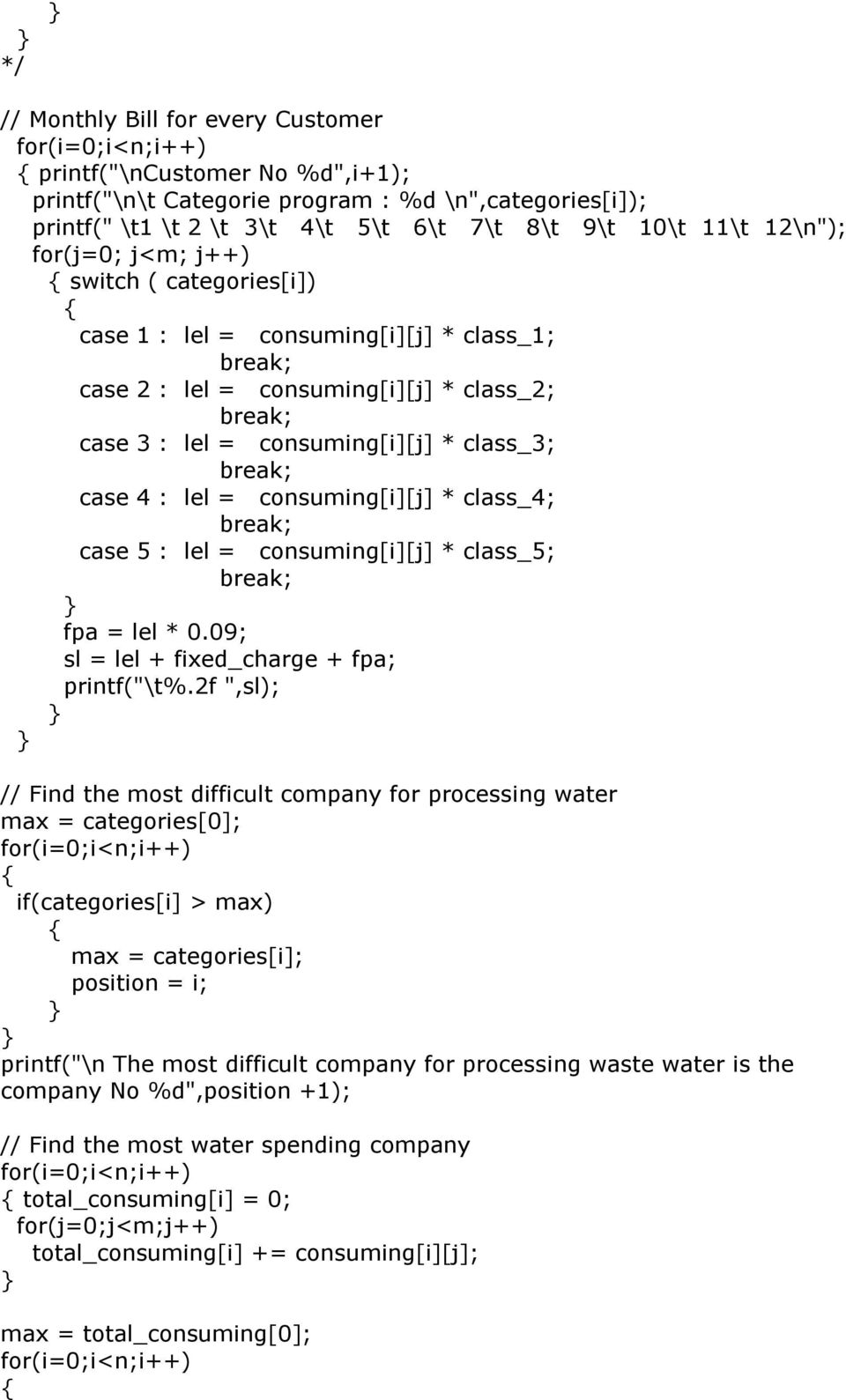 }
}
*/

// Monthly Bill for every Customer
for(i=0;i<n;i++)
{ printf("\nCustomer No %d",i+1);
printf("\n\t Categorie program : %d \n",categories[i]);
printf(" \t1 \t 2 \t 3\t 4\t 5\t 6\t 7\t 8\t 9\t 10\t 11\t 12\n");
for(j=0; j<m; j++)
{ switch ( categories[i])
{
case 1 : lel = consuming[i][j] * class_1;
break;
case 2 : lel = consuming[i][j] * class_2;
break;
case 3 : lel = consuming[i][j] * class_3;
break;
case 4 : lel = consuming[i][j] * class_4;
break;
case 5 : lel = consuming[i][j] * class_5;
break;
}
fpa = lel * 0.09;
sl = lel + fixed_charge + fpa;
printf("\t%.2f ",sl);
}
}

// Find the most difficult company for processing water
max = categories[0];
for(i=0;i<n;i++)
{
if(categories[i] > max)
{
max = categories[i];
position = i;
}
}
printf("\n The most difficult company for processing waste water is the company No %d",position +1);

// Find the most water spending company
for(i=0;i<n;i++)
{ total_consuming[i] = 0;
for(j=0;j<m;j++)
total_consuming[i] += consuming[i][j];
}

max = total_consuming[0];
for(i=0;i<n;i++)
{